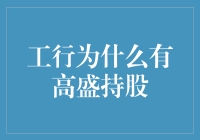 工行为什么有高盛持股